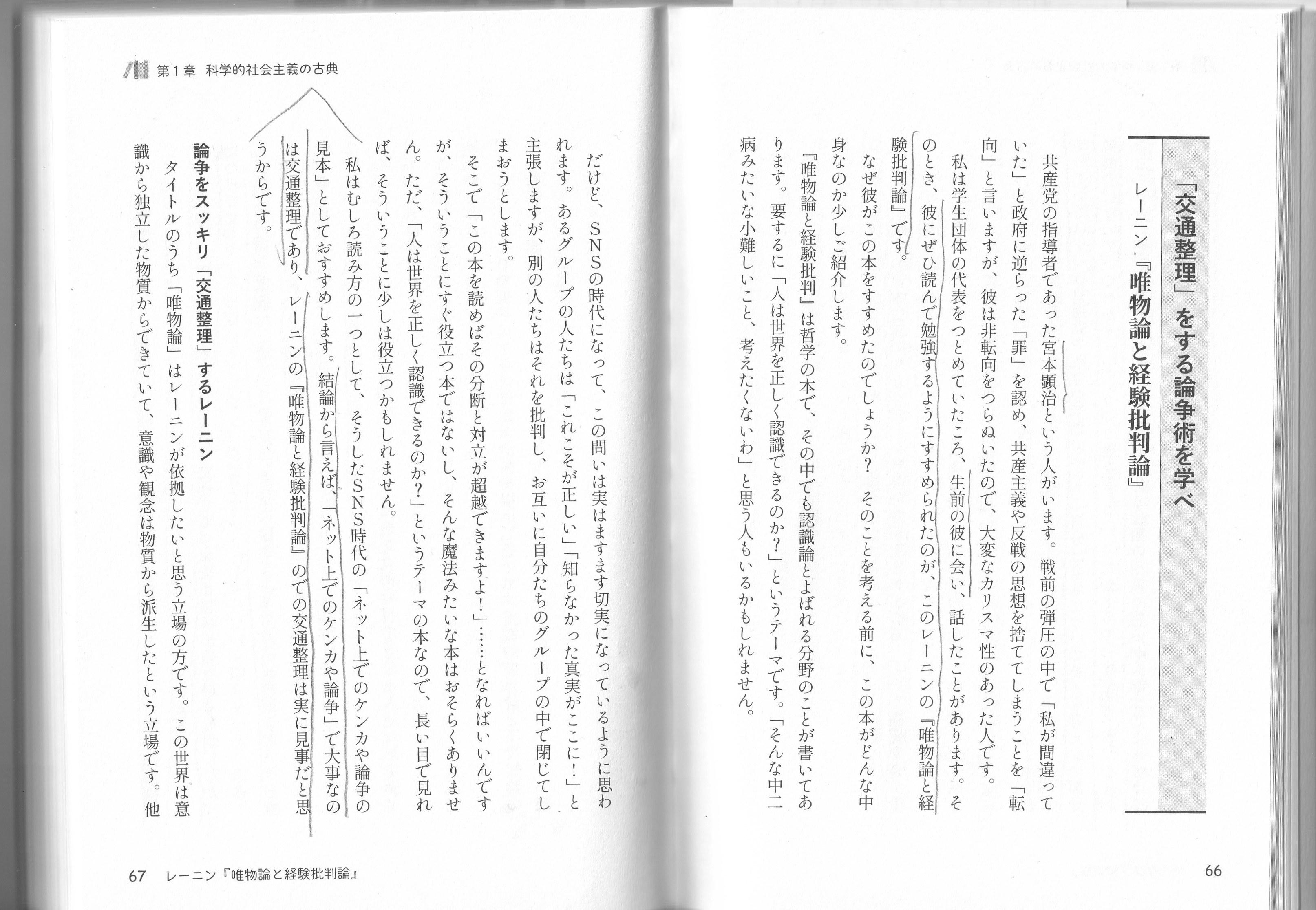 「交通整理」をする論争術を学べ
レーニン『唯物論と経験批判論』

共産党の指導者であった宮本顕治という人がいます。戦前の弾圧の中で「私が間違っていた」と政府に逆らった「罪」を認め、共産主義や反戦の思想を捨ててしまうことを「転向」と言いますが、彼は非転向をつらぬいたので、大変なカリスマ性のあった人です。

私は学生団体の代表をつとめていたころ、生前の彼に会い、話したことがあります。そのとき、彼にぜひ読んで勉強するようにすすめられたのが、このレーニンの『唯物論と経験批判論』です。

なぜ彼がこの本をすすめたのでしょうか？　そのことを考える前に、この本がどんな中身なのか少しご紹介します。

『唯物論と経験批判』は哲学の本で、その中でも認識論とよばれる分野のことが書いてあります。要するに「人は世界を正しく認識できるのか？」というテーマです。「そんな中二病みたいな小難しいこと、考えたくないわ」と思う人もいるかもしれません。

66

第１章　科学的社会主義の古典

だけど、SNSの時代になって、この問いは実はますます切実になっているように思われます。あるグループの人たちは「これこそが正しい」「知らなかった真実がここに！」と主張しますが、別の人たちはそれを批判し、お互いに自分たちのグループの中で閉じてしまおうとします。

そこで「この本を読めばその分断と対立が超越できますよ！」……となればいいんですが、そういうことにすぐ役立つ本ではないし、そんな魔法みたいな本はおそらくありません。ただ、「人は世界を正しく認識できるのか？」というテーマの本なので、長い目で見れば、そういうことに少しは役立つかもしれません。

私はむしろ読み方の一つとして、そうしたSNS時代の「ネット上でのケンカや論争の見本」としておすすめします。結論から言えば、「ネット上でのケンカや論争」で大事なのは交通整理であり、レーニンの『唯物論と経験批判論』のでの交通整理は実に見事だと思うからです。

論争をスッキリ「交通整理」するレーニン

タイトルのうち「唯物論」はレーニンが依拠したいと思う立場の方です。この世界は意識から独立した物質からできていて、意識や観念は物質から派生したという立場です。他

67　レーニン『唯物論と経験批判論』